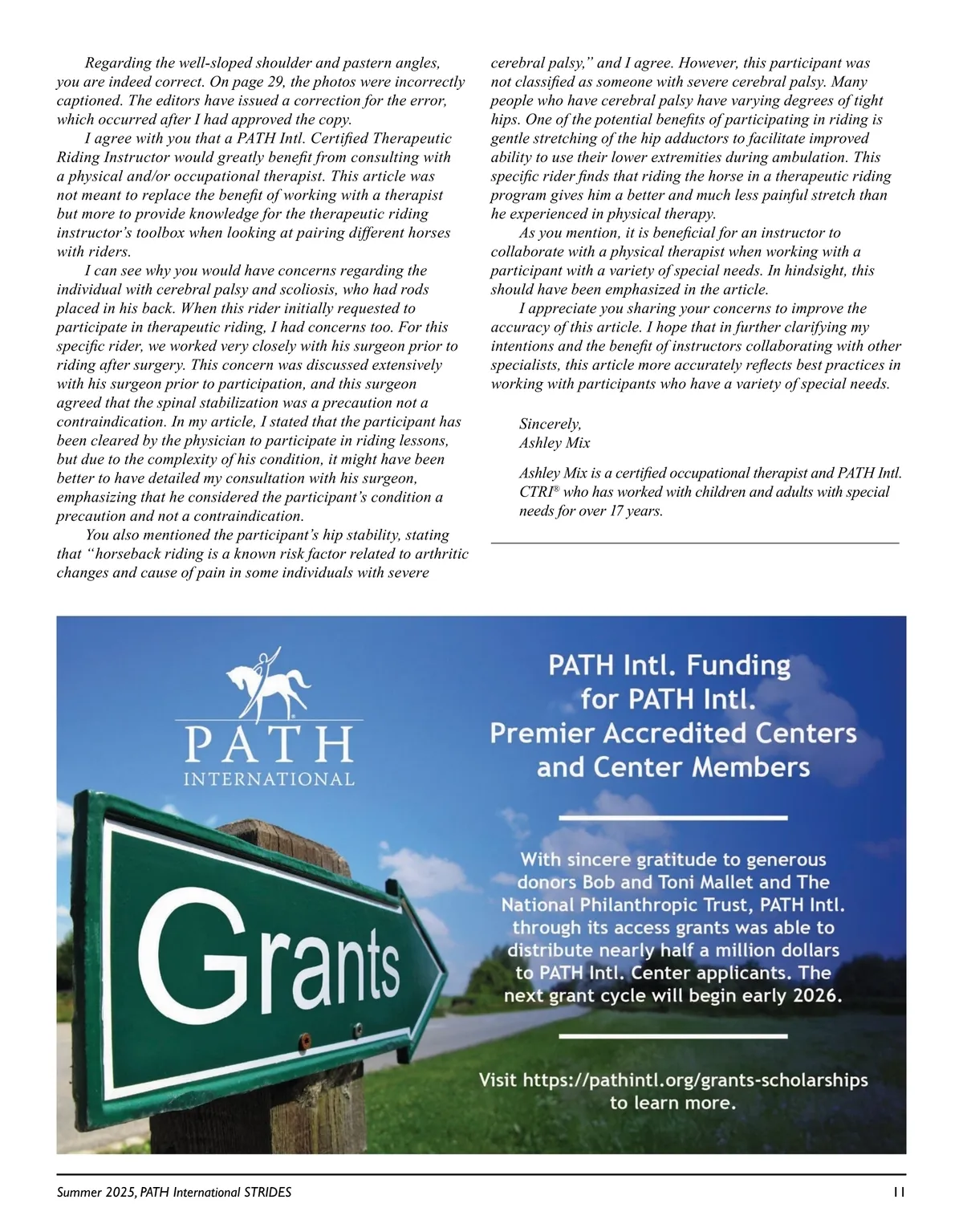 Regarding the well-sloped shoulder and pastern angles, you are indeed correct. On page 29, the photos were incorrectly captioned. The editors have issued a correction for the error, which occurred after I had approved the copy.

I agree with you that a PATH Intl. Certified Therapeutic Riding Instructor would greatly benefit from consulting with a physical and/or occupational therapist. This article was not meant to replace the benefit of working with a therapist but more to provide knowledge for the therapeutic riding instructor's toolbox when looking at pairing different horses with riders.

I can see why you would have concerns regarding the individual with cerebral palsy and scoliosis, who had rods placed in his back. When this rider initially requested to participate in therapeutic riding, I had concerns too. For this specific rider, we worked very closely with his surgeon prior to riding after surgery. This concern was discussed extensively with his surgeon prior to participation, and this surgeon agreed that the spinal stabilization was a precaution not a contraindication. In my article, I stated that the participant has been cleared by the physician to participate in riding lessons, but due to the complexity of his condition, it might have been better to have detailed my consultation with his surgeon, emphasizing that he considered the participant's condition a precaution and not a contraindication.

You also mentioned the participant's hip stability, stating that "horseback riding is a known risk factor related to arthritic changes and cause of pain in some individuals with severe cerebral palsy," and I agree. However, this participant was not classified as someone with severe cerebral palsy. Many people who have cerebral palsy have varying degrees of tight hips. One of the potential benefits of participating in riding is gentle stretching of the hip adductors to facilitate improved ability to use their lower extremities during ambulation. This specific rider finds that riding the horse in a therapeutic riding program gives him a better and much less painful stretch than he experienced in physical therapy.

As you mention, it is beneficial for an instructor to collaborate with a physical therapist when working with a participant with a variety of special needs. In hindsight, this should have been emphasized in the article.

I appreciate you sharing your concerns to improve the accuracy of this article. I hope that in further clarifying my intentions and the benefit of instructors collaborating with other specialists, this article more accurately reflects best practices in working with participants who have a variety of special needs.

Sincerely,
Ashley Mix

Ashley Mix is a certified occupational therapist and PATH Intl. CTRI® who has worked with children and adults with special needs for over 17 years.

PATH INTERNATIONAL

Grants

PATH Intl. Funding for PATH Intl. Premier Accredited Centers and Center Members

With sincere gratitude to generous donors Bob and Toni Mallet and The National Philanthropic Trust, PATH Intl. through its access grants was able to distribute nearly half a million dollars to PATH Intl. Center applicants. The next grant cycle will begin early 2026.

Visit https://pathintl.org/grants-scholarships to learn more.

Summer 2025, PATH International STRIDES 11